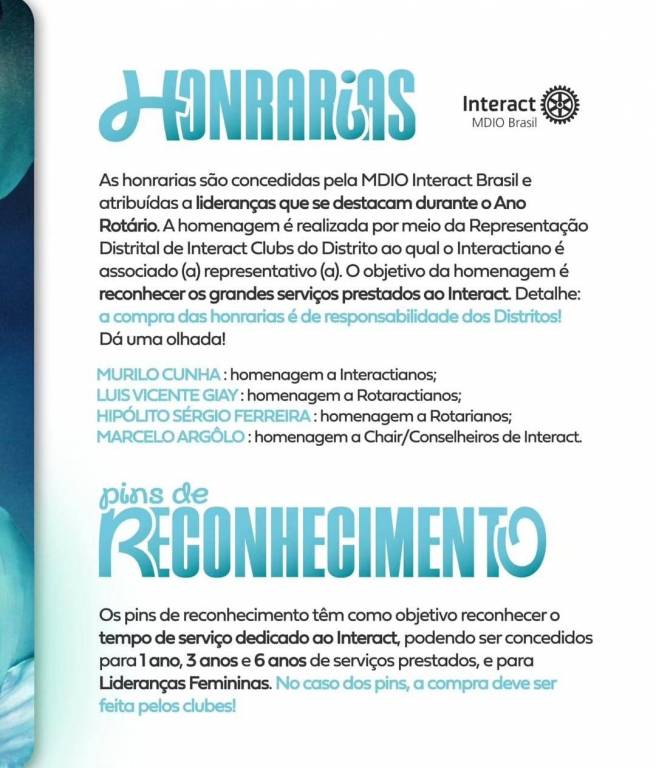 HONRARIAS

Interact
MDIO Brasil

As honrarias são concedidas pela MDIO Interact Brasil e atribuídas a lideranças que se destacam durante o Ano Rotário. A homenagem é realizada por meio da Representação Distrital de Interact Clubs do Distrito ao qual o Interactiano é associado (a) representativo (a). O objetivo da homenagem é reconhecer os grandes serviços prestados ao Interact. Detalhe: a compra das honrarias é de responsabilidade dos Distritos! Dá uma olhada!

MURILO CUNHA : homenagem a Interactianos;
LUIS VICENTE GIAY : homenagem a Rotaractianos;
HIPÓLITO SÉRGIO FERREIRA : homenagem a Rotarianos;
MARCELO ARGÔLO : homenagem a Chair/Conselheiros de Interact.

pins de RECONHECIMENTO

Os pins de reconhecimento têm como objetivo reconhecer o tempo de serviço dedicado ao Interact, podendo ser concedidos para 1 ano, 3 anos e 6 anos de serviços prestados, e para Lideranças Femininas. No caso dos pins, a compra deve ser feita pelos clubes!